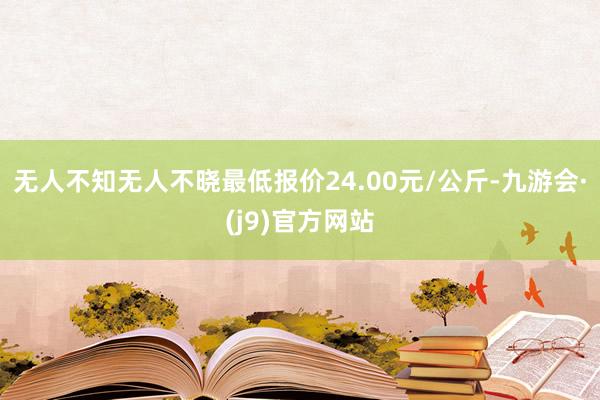 无人不知无人不晓最低报价24.00元/公斤-九游会·(j9)官方网站